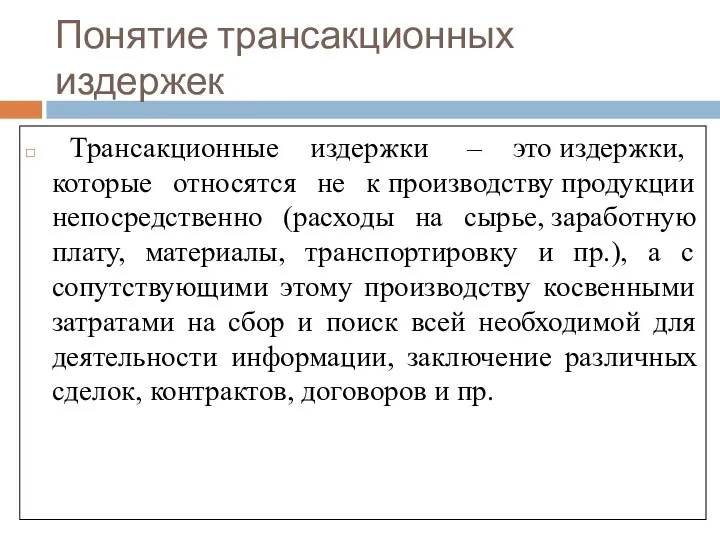 Понятие трансакционных издержек

Трансакционные издержки – это издержки, которые относятся не к производству продукции непосредственно (расходы на сырье, заработную плату, материалы, транспортировку и пр.), а с сопутствующими этому производству косвенными затратами на сбор и поиск всей необходимой для деятельности информации, заключение различных сделок, контрактов, договоров и пр.